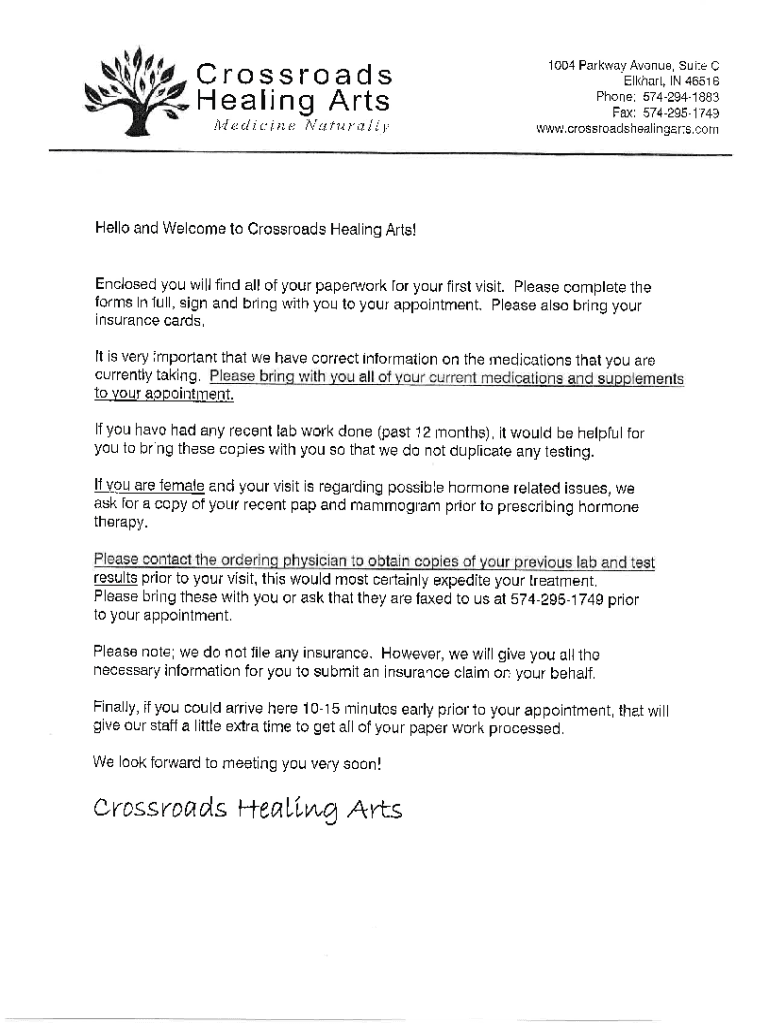 Crossroads Healing Arts
Medicine Naturally

1004 Parkway Avenue, Suite C
Elkhart, IN 46516
Phone: 574-294-1883
Fax: 574-295-1749
www.crossroadshealingarts.com

Hello and Welcome to Crossroads Healing Arts!

Enclosed you will find all of your paperwork for your first visit. Please complete the forms in full, sign and bring with you to your appointment. Please also bring your insurance cards.

It is very important that we have correct information on the medications that you are currently taking. Please bring with you all of your current medications and supplements to your appointment.

If you have had any recent lab work done (past 12 months), it would be helpful for you to bring these copies with you so that we do not duplicate any testing.

If you are female and your visit is regarding possible hormone related issues, we ask for a copy of your recent pap and mammogram prior to prescribing hormone therapy.

Please contact the ordering physician to obtain copies of your previous lab and test results prior to your visit, this would most certainly expedite your treatment. Please bring these with you or ask that they are faxed to us at 574-295-1749 prior to your appointment.

Please note; we do not file any insurance. However, we will give you all the necessary information for you to submit an insurance claim on your behalf.

Finally, if you could arrive here 10-15 minutes early prior to your appointment, that will give our staff a little extra time to get all of your paper work processed.

We look forward to meeting you very soon!

Crossroads Healing Arts